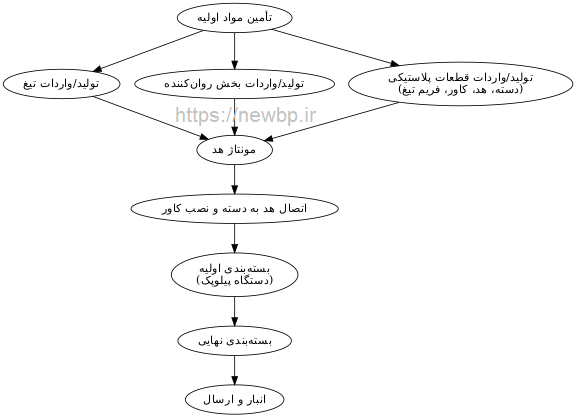 تأمین مواد اولیه

تولید/واردات تیغ

تولید/واردات بخش روان‌کننده

تولید/واردات قطعات پلاستیکی
(دسته، هد، کاور، فریم تیغ)

https://newbp.ir

مونتاژ هد

اتصال هد به دسته و نصب کاور

بسته‌بندی اولیه
(دستگاه پیلوپک)

بسته‌بندی نهایی

انبار و ارسال